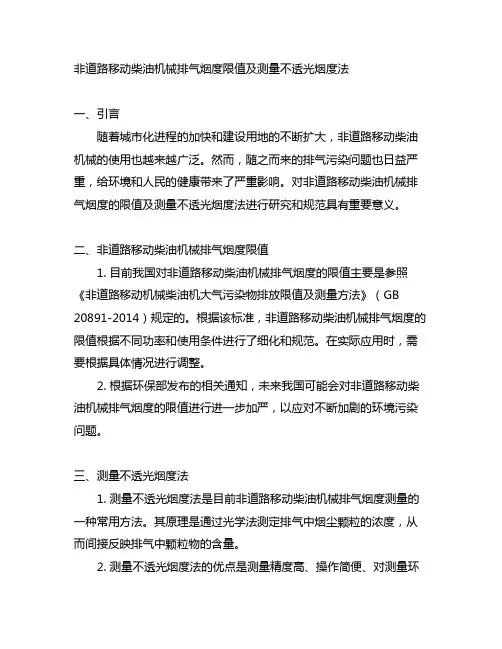 非道路移动柴油机械排气烟度限值及测量不透光烟度法

一、引言

随着城市化进程的加快和建设用地的不断扩大，非道路移动柴油机械的使用也越来越广泛。然而，随之而来的排气污染问题也日益严重，给环境和人民的健康带来了严重影响。对非道路移动柴油机械排气烟度的限值及测量不透光烟度法进行研究和规范具有重要意义。

二、非道路移动柴油机械排气烟度限值

1. 目前我国对非道路移动柴油机械排气烟度的限值主要是参照《非道路移动机械柴油机大气污染物排放限值及测量方法》（GB 20891-2014）规定的。根据该标准，非道路移动柴油机械排气烟度的限值根据不同功率和使用条件进行了细化和规范。在实际应用时，需要根据具体情况进行调整。

2. 根据环保部发布的相关通知，未来我国可能会对非道路移动柴油机械排气烟度的限值进行进一步加严，以应对不断加剧的环境污染问题。

三、测量不透光烟度法

1. 测量不透光烟度法是目前非道路移动柴油机械排气烟度测量的一种常用方法。其原理是通过光学法测定排气中烟尘颗粒的浓度，从而间接反映排气中颗粒物的含量。

2. 测量不透光烟度法的优点是测量精度高、操作简便、对测量环